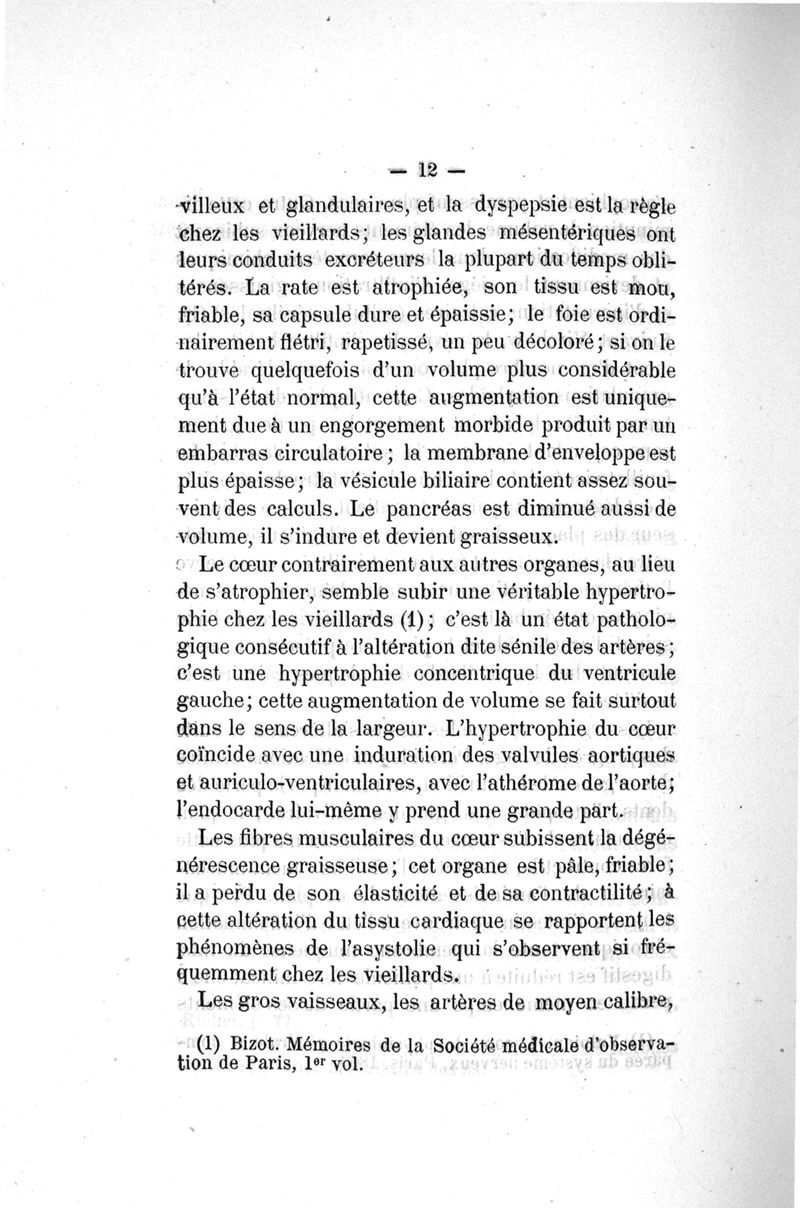 — 12 —

villeux et glandulaires, et la dyspepsie est la règle chez les vieillards; les glandes mésentériques ont leurs conduits excréteurs la plupart du temps oblitérés. La rate est atrophiée, son tissu est mou, friable, sa capsule dure et épaissie; le foie est ordinairement flétri, rapetissé, un peu décoloré; si on le trouve quelquefois d'un volume plus considérable qu'à l'état normal, cette augmentation est uniquement due à un engorgement morbide produit par un embarras circulatoire; la membrane d'enveloppe est plus épaisse; la vésicule biliaire contient assez souvent des calculs. Le pancréas est diminué aussi de volume, il s'indure et devient graisseux.

Le cœur contrairement aux autres organes, au lieu de s'atrophier, semble subir une véritable hypertrophie chez les vieillards (1); c'est là un état pathologique consécutif à l'altération dite sénile des artères; c'est une hypertrophie concentrique du ventricule gauche; cette augmentation de volume se fait surtout dans le sens de la largeur. L'hypertrophie du cœur coïncide avec une induration des valvules aortiques et auriculo-ventriculaires, avec l'athérome de l'aorte; l'endocarde lui-même y prend une grande part.

Les fibres musculaires du cœur subissent la dégénérescence graisseuse; cet organe est pâle, friable; il a perdu de son élasticité et de sa contractilité; à cette altération du tissu cardiaque se rapportent les phénomènes de l'asystolie qui s'observent si fréquemment chez les vieillards.

Les gros vaisseaux, les artères de moyen calibre,

(1) Bizot. Mémoires de la Société médicale d'observation de Paris, 1er vol.